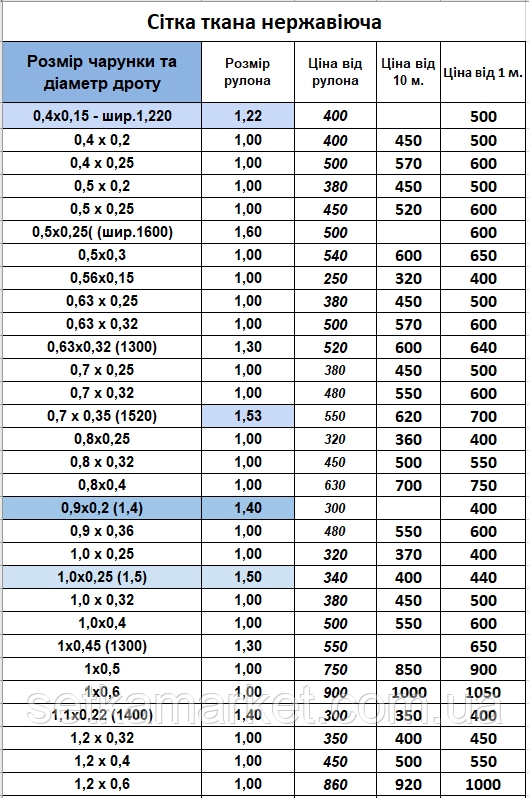 Сітка ткана нержавіюча

| Розмір чарунки та діаметр дроту | Розмір рулона | Ціна від рулона | Ціна від 10 м. | Ціна від 1 м. |
|---|---|---|---|---|
| 0,4х0,15 - шир.1,220 | 1,22 | 400 | | 500 |
| 0,4 х 0,2 | 1,00 | 400 | 450 | 500 |
| 0,4 х 0,25 | 1,00 | 500 | 570 | 600 |
| 0,5 х 0,2 | 1,00 | 380 | 450 | 500 |
| 0,5 х 0,25 | 1,00 | 450 | 520 | 600 |
| 0,5х0,25( (шир.1600) | 1,60 | 500 | | 600 |
| 0,5х0,3 | 1,00 | 540 | 600 | 650 |
| 0,56х0,15 | 1,00 | 250 | 320 | 400 |
| 0,63 х 0,25 | 1,00 | 380 | 450 | 500 |
| 0,63 х 0,32 | 1,00 | 500 | 570 | 600 |
| 0,63х0,32 (1300) | 1,30 | 520 | 600 | 640 |
| 0,7 х 0,25 | 1,00 | 380 | 450 | 500 |
| 0,7 х 0,32 | 1,00 | 480 | 550 | 600 |
| 0,7 х 0,35 (1520) | 1,53 | 550 | 620 | 700 |
| 0,8х0,25 | 1,00 | 320 | 360 | 400 |
| 0,8 х 0,32 | 1,00 | 450 | 500 | 550 |
| 0,8х0,4 | 1,00 | 630 | 700 | 750 |
| 0,9х0,2 (1,4) | 1,40 | 300 | | 400 |
| 0,9 х 0,36 | 1,00 | 480 | 550 | 600 |
| 1,0 х 0,25 | 1,00 | 320 | 370 | 400 |
| 1,0х0,25 (1,5) | 1,50 | 340 | 400 | 440 |
| 1,0 х 0,32 | 1,00 | 380 | 450 | 500 |
| 1,0х0,4 | 1,00 | 500 | 550 | 600 |
| 1х0,45 (1300) | 1,30 | 550 | | 650 |
| 1х0,5 | 1,00 | 750 | 850 | 900 |
| 1х0,6 | 1,00 | 900 | 1000 | 1050 |
| 1,1х0,22 (1400) | 1,40 | 300 | 350 | 400 |
| 1,2 х 0,32 | 1,00 | 350 | 400 | 450 |
| 1,2 х 0,4 | 1,00 | 450 | 500 | 550 |
| 1,2 х 0,6 | 1,00 | 860 | 920 | 1000 |

setkamarket.com.ua